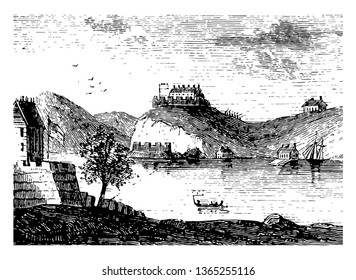 shutterstock.com · 1365255116